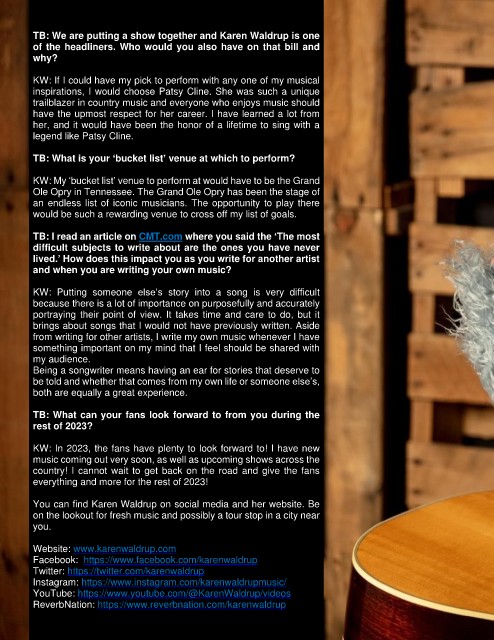 TB: We are putting a show together and Karen Waldrup is one of the headliners. Who would you also have on that bill and why?

KW: If I could have my pick to perform with any one of my musical inspirations, I would choose Patsy Cline. She was such a unique trailblazer in country music and everyone who enjoys music should have the upmost respect for her career. I have learned a lot from her, and it would have been the honor of a lifetime to sing with a legend like Patsy Cline.

TB: What is your 'bucket list' venue at which to perform?

KW: My 'bucket list' venue to perform at would have to be the Grand Ole Opry in Tennessee. The Grand Ole Opry has been the stage of an endless list of iconic musicians. The opportunity to play there would be such a rewarding venue to cross off my list of goals.

TB: I read an article on CMT.com where you said the 'The most difficult subjects to write about are the ones you have never lived.' How does this impact you as you write for another artist and when you are writing your own music?

KW: Putting someone else's story into a song is very difficult because there is a lot of importance on purposefully and accurately portraying their point of view. It takes time and care to do, but it brings about songs that I would not have previously written. Aside from writing for other artists, I write my own music whenever I have something important on my mind that I feel should be shared with my audience.

Being a songwriter means having an ear for stories that deserve to be told and whether that comes from my own life or someone else's, both are equally a great experience.

TB: What can your fans look forward to from you during the rest of 2023?

KW: In 2023, the fans have plenty to look forward to! I have new music coming out very soon, as well as upcoming shows across the country! I cannot wait to get back on the road and give the fans everything and more for the rest of 2023!

You can find Karen Waldrup on social media and her website. Be on the lookout for fresh music and possibly a tour stop in a city near you.

Website: www.karenwaldrup.com
Facebook: https://www.facebook.com/karenwaldrup
Twitter: https://twitter.com/karenwaldrup
Instagram: https://www.instagram.com/karenwaldrupmusic/
YouTube: https://www.youtube.com/@KarenWaldrup/videos
ReverbNation: https://www.reverbnation.com/karenwaldrup